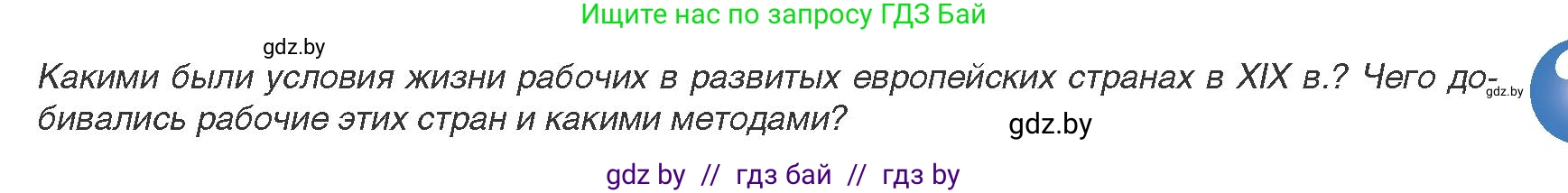 Ищите нас по запросу ГДЗ Бай

gdz.by

Какими были условия жизни рабочих в развитых европейских странах в XIX в.? Чего добивались рабочие этих стран и какими методами?

gdz.by

gdz.by

gdz by // гдз бай // гдз by